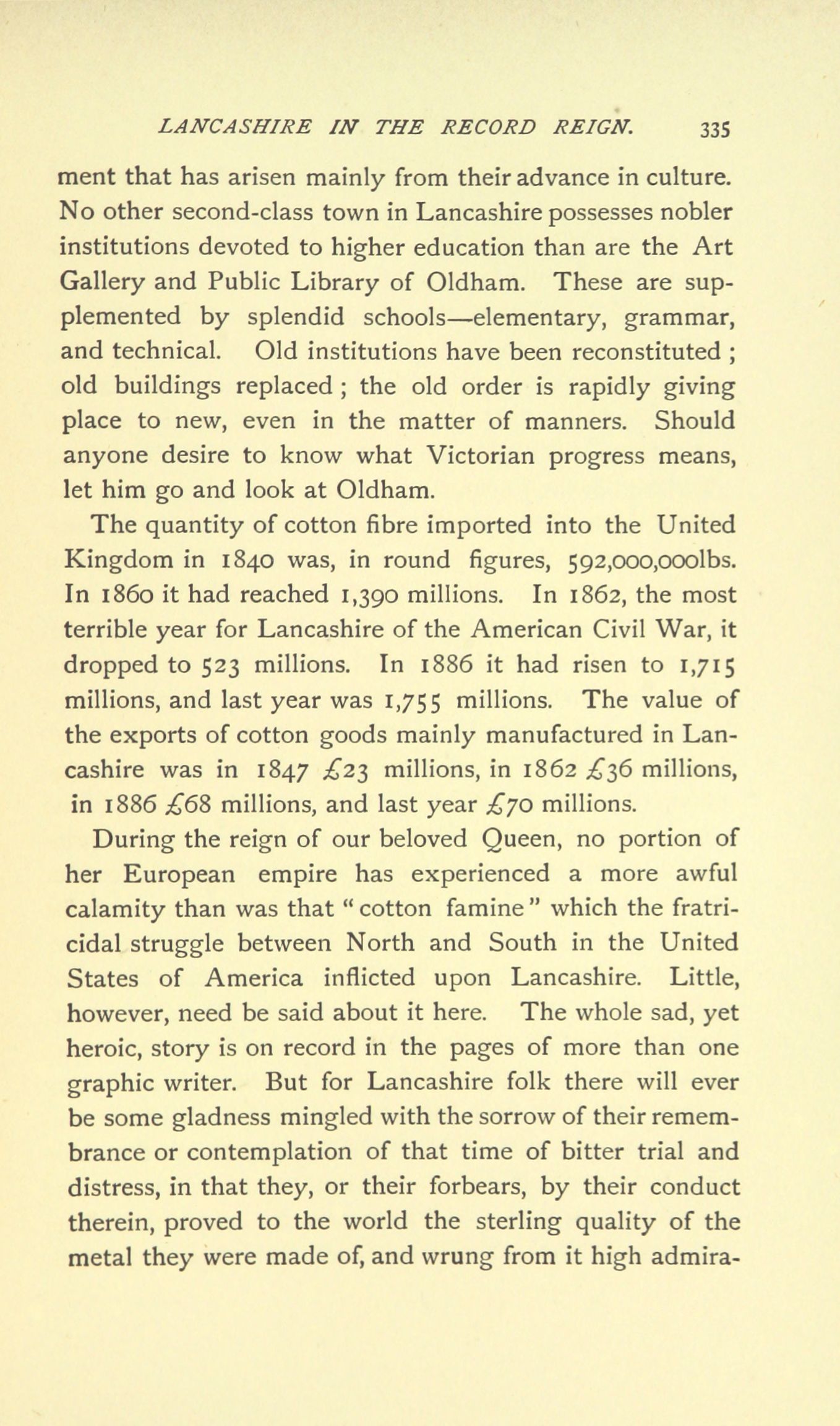 LANCASHIRE IN THE RECORD REIGN. 335

ment that has arisen mainly from their advance in culture. No other second-class town in Lancashire possesses nobler institutions devoted to higher education than are the Art Gallery and Public Library of Oldham. These are supplemented by splendid schools—elementary, grammar, and technical. Old institutions have been reconstituted; old buildings replaced; the old order is rapidly giving place to new, even in the matter of manners. Should anyone desire to know what Victorian progress means, let him go and look at Oldham.

The quantity of cotton fibre imported into the United Kingdom in 1840 was, in round figures, 592,000,000lbs. In 1860 it had reached 1,390 millions. In 1862, the most terrible year for Lancashire of the American Civil War, it dropped to 523 millions. In 1886 it had risen to 1,715 millions, and last year was 1,755 millions. The value of the exports of cotton goods mainly manufactured in Lancashire was in 1847 £23 millions, in 1862 £36 millions, in 1886 £68 millions, and last year £70 millions.

During the reign of our beloved Queen, no portion of her European empire has experienced a more awful calamity than was that "cotton famine" which the fratricidal struggle between North and South in the United States of America inflicted upon Lancashire. Little, however, need be said about it here. The whole sad, yet heroic, story is on record in the pages of more than one graphic writer. But for Lancashire folk there will ever be some gladness mingled with the sorrow of their remembrance or contemplation of that time of bitter trial and distress, in that they, or their forbears, by their conduct therein, proved to the world the sterling quality of the metal they were made of, and wrung from it high admira-